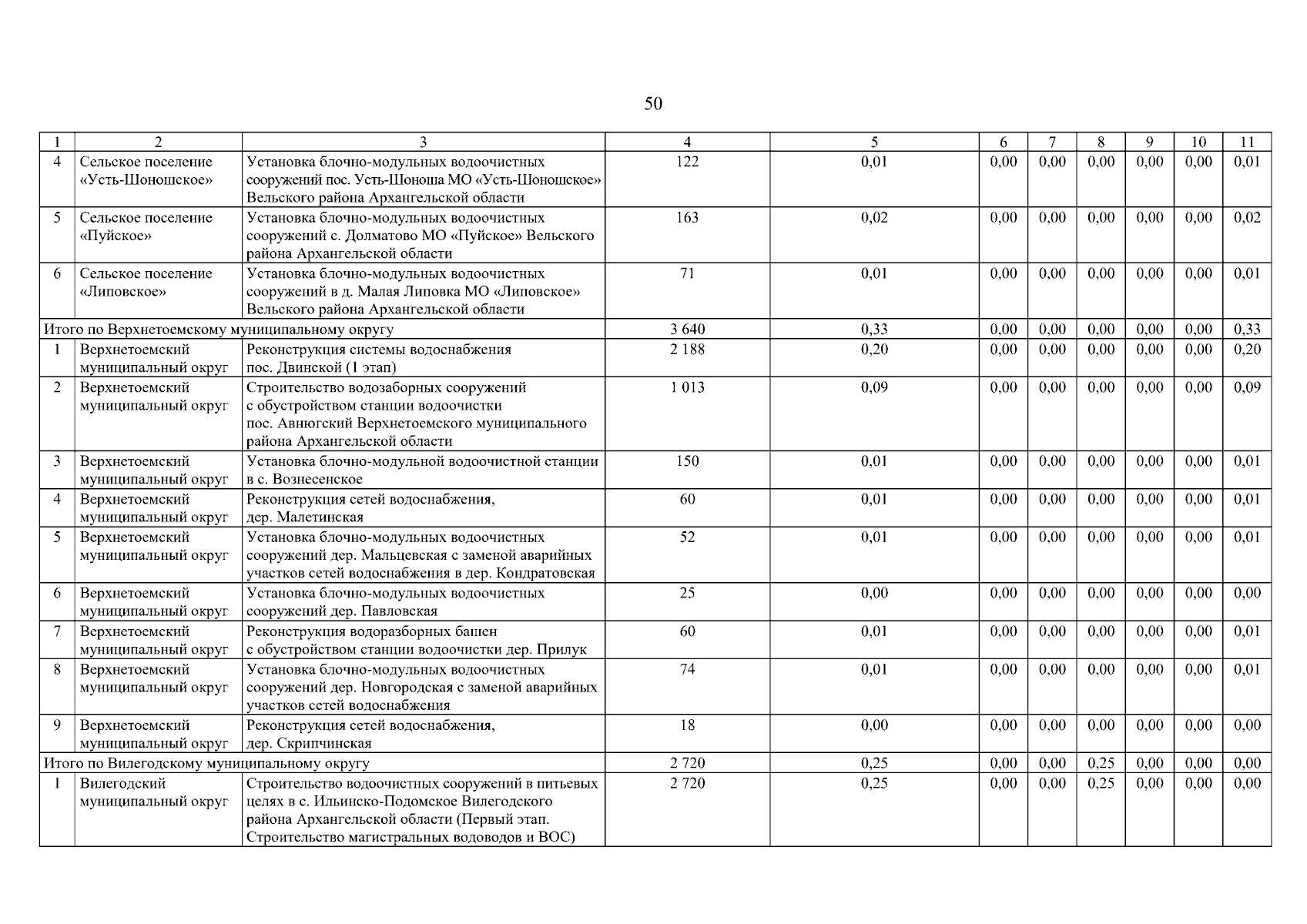 50

| 1 | 2 | 3 | 4 | 5 | 6 | 7 | 8 | 9 | 10 | 11 |
|---|---|---|---|---|---|---|---|---|---|---|
| 4 | Сельское поселение «Усть-Шоношское» | Установка блочно-модульных водоочистных сооружений пос. Усть-Шоноша МО «Усть-Шоношское» Вельского района Архангельской области | 122 | 0,01 | 0,00 | 0,00 | 0,00 | 0,00 | 0,00 | 0,01 |
| 5 | Сельское поселение «Пуйское» | Установка блочно-модульных водоочистных сооружений с. Долматово МО «Пуйское» Вельского района Архангельской области | 163 | 0,02 | 0,00 | 0,00 | 0,00 | 0,00 | 0,00 | 0,02 |
| 6 | Сельское поселение «Липовское» | Установка блочно-модульных водоочистных сооружений в д. Малая Липовка МО «Липовское» Вельского района Архангельской области | 71 | 0,01 | 0,00 | 0,00 | 0,00 | 0,00 | 0,00 | 0,01 |
| Итого по Верхнетоемскому муниципальному округу | | | 3 640 | 0,33 | 0,00 | 0,00 | 0,00 | 0,00 | 0,00 | 0,33 |
| 1 | Верхнетоемский муниципальный округ | Реконструкция системы водоснабжения пос. Двинской (1 этап) | 2 188 | 0,20 | 0,00 | 0,00 | 0,00 | 0,00 | 0,00 | 0,20 |
| 2 | Верхнетоемский муниципальный округ | Строительство водозаборных сооружений с обустройством станции водоочистки пос. Авнюгский Верхнетоемского муниципального района Архангельской области | 1 013 | 0,09 | 0,00 | 0,00 | 0,00 | 0,00 | 0,00 | 0,09 |
| 3 | Верхнетоемский муниципальный округ | Установка блочно-модульной водоочистной станции в с. Вознесенское | 150 | 0,01 | 0,00 | 0,00 | 0,00 | 0,00 | 0,00 | 0,01 |
| 4 | Верхнетоемский муниципальный округ | Реконструкция сетей водоснабжения, дер. Малетинская | 60 | 0,01 | 0,00 | 0,00 | 0,00 | 0,00 | 0,00 | 0,01 |
| 5 | Верхнетоемский муниципальный округ | Установка блочно-модульных водоочистных сооружений дер. Мальцевская с заменой аварийных участков сетей водоснабжения в дер. Кондратовская | 52 | 0,01 | 0,00 | 0,00 | 0,00 | 0,00 | 0,00 | 0,01 |
| 6 | Верхнетоемский муниципальный округ | Установка блочно-модульных водоочистных сооружений дер. Павловская | 25 | 0,00 | 0,00 | 0,00 | 0,00 | 0,00 | 0,00 | 0,00 |
| 7 | Верхнетоемский муниципальный округ | Реконструкция водоразборных башен с обустройством станции водоочистки дер. Прилук | 60 | 0,01 | 0,00 | 0,00 | 0,00 | 0,00 | 0,00 | 0,01 |
| 8 | Верхнетоемский муниципальный округ | Установка блочно-модульных водоочистных сооружений дер. Новгородская с заменой аварийных участков сетей водоснабжения | 74 | 0,01 | 0,00 | 0,00 | 0,00 | 0,00 | 0,00 | 0,01 |
| 9 | Верхнетоемский муниципальный округ | Реконструкция сетей водоснабжения, дер. Скрипчинская | 18 | 0,00 | 0,00 | 0,00 | 0,00 | 0,00 | 0,00 | 0,00 |
| Итого по Вилегодскому муниципальному округу | | | 2 720 | 0,25 | 0,00 | 0,00 | 0,25 | 0,00 | 0,00 | 0,00 |
| 1 | Вилегодский муниципальный округ | Строительство водоочистных сооружений в питьевых целях в с. Ильинско-Подомское Вилегодского района Архангельской области (Первый этап. Строительство магистральных водоводов и ВОС) | 2 720 | 0,25 | 0,00 | 0,00 | 0,25 | 0,00 | 0,00 | 0,00 |